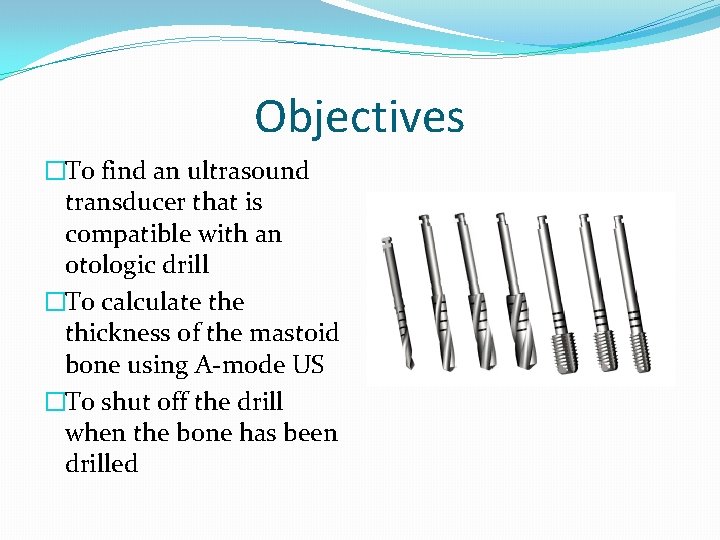 Objectives

□To find an ultrasound transducer that is compatible with an otologic drill

□To calculate the thickness of the mastoid bone using A-mode US

□To shut off the drill when the bone has been drilled